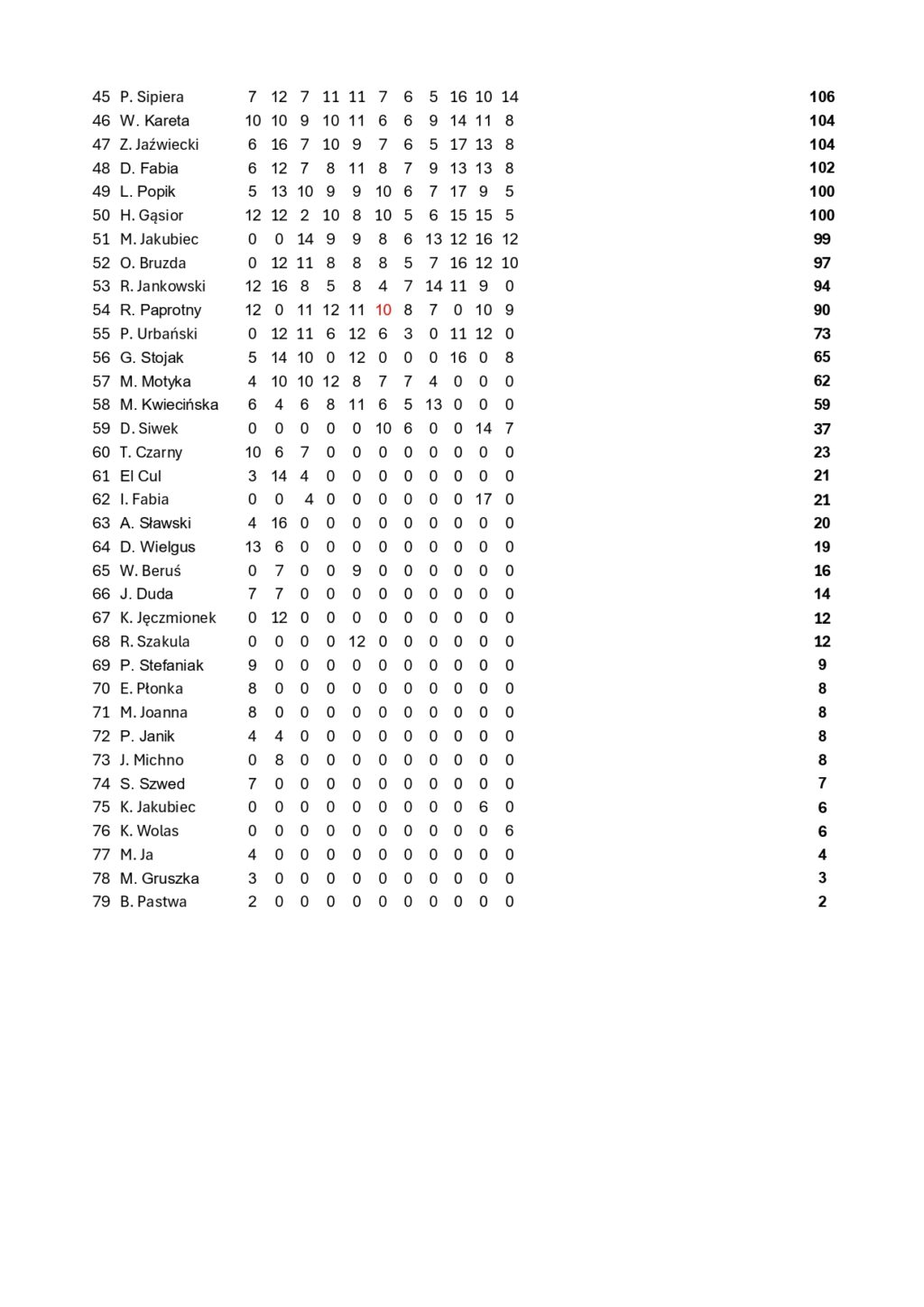 | 45 | P. Sipiera | 7 | 12 | 7 | 11 | 11 | 7 | 6 | 5 | 16 | 10 | 14 | 106 |
|---|---|---|---|---|---|---|---|---|---|---|---|---|---|
| 46 | W. Kareta | 10 | 10 | 9 | 10 | 11 | 6 | 6 | 9 | 14 | 11 | 8 | 104 |
| 47 | Z. Jaźwiecki | 6 | 16 | 7 | 10 | 9 | 7 | 6 | 5 | 17 | 13 | 8 | 104 |
| 48 | D. Fabia | 6 | 12 | 7 | 8 | 11 | 8 | 7 | 9 | 13 | 13 | 8 | 102 |
| 49 | L. Popik | 5 | 13 | 10 | 9 | 9 | 10 | 6 | 7 | 17 | 9 | 5 | 100 |
| 50 | H. Gąsior | 12 | 12 | 2 | 10 | 8 | 10 | 5 | 6 | 15 | 15 | 5 | 100 |
| 51 | M. Jakubiec | 0 | 0 | 14 | 9 | 9 | 8 | 6 | 13 | 12 | 16 | 12 | 99 |
| 52 | O. Bruzda | 0 | 12 | 11 | 8 | 8 | 8 | 5 | 7 | 16 | 12 | 10 | 97 |
| 53 | R. Jankowski | 12 | 16 | 8 | 5 | 8 | 4 | 7 | 14 | 11 | 9 | 0 | 94 |
| 54 | R. Paprotny | 12 | 0 | 11 | 12 | 11 | 10 | 8 | 7 | 0 | 10 | 9 | 90 |
| 55 | P. Urbański | 0 | 12 | 11 | 6 | 12 | 6 | 3 | 0 | 11 | 12 | 0 | 73 |
| 56 | G. Stojak | 5 | 14 | 10 | 0 | 12 | 0 | 0 | 0 | 16 | 0 | 8 | 65 |
| 57 | M. Motyka | 4 | 10 | 10 | 12 | 8 | 7 | 7 | 4 | 0 | 0 | 0 | 62 |
| 58 | M. Kwiecińska | 6 | 4 | 6 | 8 | 11 | 6 | 5 | 13 | 0 | 0 | 0 | 59 |
| 59 | D. Siwek | 0 | 0 | 0 | 0 | 0 | 10 | 6 | 0 | 0 | 14 | 7 | 37 |
| 60 | T. Czarny | 10 | 6 | 7 | 0 | 0 | 0 | 0 | 0 | 0 | 0 | 0 | 23 |
| 61 | El Cul | 3 | 14 | 4 | 0 | 0 | 0 | 0 | 0 | 0 | 0 | 0 | 21 |
| 62 | I. Fabia | 0 | 0 | 4 | 0 | 0 | 0 | 0 | 0 | 0 | 17 | 0 | 21 |
| 63 | A. Sławski | 4 | 16 | 0 | 0 | 0 | 0 | 0 | 0 | 0 | 0 | 0 | 20 |
| 64 | D. Wielgus | 13 | 6 | 0 | 0 | 0 | 0 | 0 | 0 | 0 | 0 | 0 | 19 |
| 65 | W. Beruś | 0 | 7 | 0 | 0 | 9 | 0 | 0 | 0 | 0 | 0 | 0 | 16 |
| 66 | J. Duda | 7 | 7 | 0 | 0 | 0 | 0 | 0 | 0 | 0 | 0 | 0 | 14 |
| 67 | K. Jęczmionek | 0 | 12 | 0 | 0 | 0 | 0 | 0 | 0 | 0 | 0 | 0 | 12 |
| 68 | R. Szakula | 0 | 0 | 0 | 0 | 12 | 0 | 0 | 0 | 0 | 0 | 0 | 12 |
| 69 | P. Stefaniak | 9 | 0 | 0 | 0 | 0 | 0 | 0 | 0 | 0 | 0 | 0 | 9 |
| 70 | E. Płonka | 8 | 0 | 0 | 0 | 0 | 0 | 0 | 0 | 0 | 0 | 0 | 8 |
| 71 | M. Joanna | 8 | 0 | 0 | 0 | 0 | 0 | 0 | 0 | 0 | 0 | 0 | 8 |
| 72 | P. Janik | 4 | 4 | 0 | 0 | 0 | 0 | 0 | 0 | 0 | 0 | 0 | 8 |
| 73 | J. Michno | 0 | 8 | 0 | 0 | 0 | 0 | 0 | 0 | 0 | 0 | 0 | 8 |
| 74 | S. Szwed | 7 | 0 | 0 | 0 | 0 | 0 | 0 | 0 | 0 | 0 | 0 | 7 |
| 75 | K. Jakubiec | 0 | 0 | 0 | 0 | 0 | 0 | 0 | 0 | 0 | 6 | 0 | 6 |
| 76 | K. Wolas | 0 | 0 | 0 | 0 | 0 | 0 | 0 | 0 | 0 | 0 | 6 | 6 |
| 77 | M. Ja | 4 | 0 | 0 | 0 | 0 | 0 | 0 | 0 | 0 | 0 | 0 | 4 |
| 78 | M. Gruszka | 3 | 0 | 0 | 0 | 0 | 0 | 0 | 0 | 0 | 0 | 0 | 3 |
| 79 | B. Pastwa | 2 | 0 | 0 | 0 | 0 | 0 | 0 | 0 | 0 | 0 | 0 | 2 |